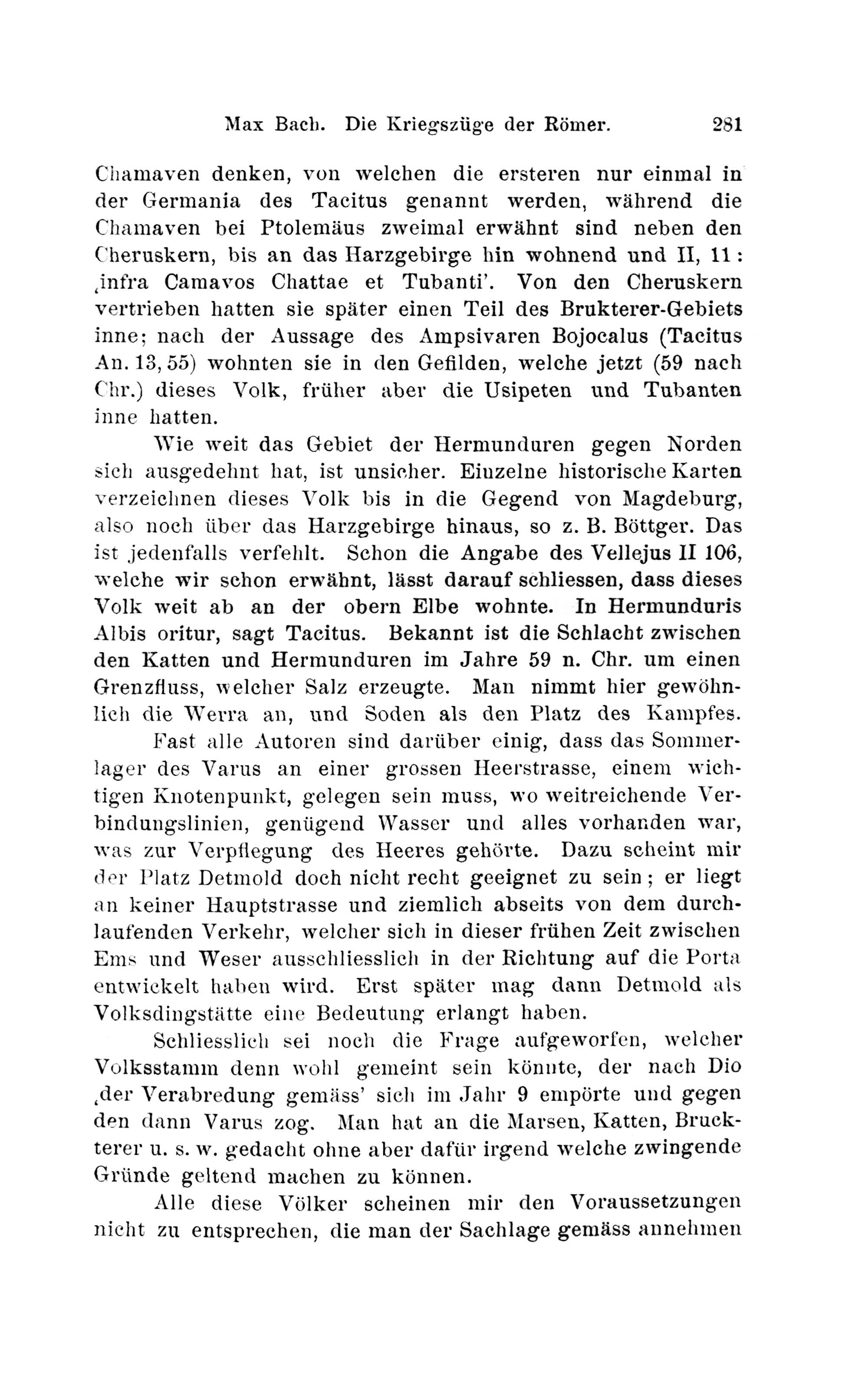 Max Bach. Die Kriegszüge der Römer. 281

Chamaven denken, von welchen die ersteren nur einmal in der Germania des Tacitus genannt werden, während die Chamaven bei Ptolemäus zweimal erwähnt sind neben den Cheruskern, bis an das Harzgebirge hin wohnend und II, 11: ‚infra Camavos Chattae et Tubanti'. Von den Cheruskern vertrieben hatten sie später einen Teil des Brukterer-Gebiets inne; nach der Aussage des Ampsivaren Bojocalus (Tacitus An. 13, 55) wohnten sie in den Gefilden, welche jetzt (59 nach Chr.) dieses Volk, früher aber die Usipeten und Tubanten inne hatten.

Wie weit das Gebiet der Hermunduren gegen Norden sich ausgedehnt hat, ist unsicher. Einzelne historische Karten verzeichnen dieses Volk bis in die Gegend von Magdeburg, also noch über das Harzgebirge hinaus, so z. B. Böttger. Das ist jedenfalls verfehlt. Schon die Angabe des Vellejus II 106, welche wir schon erwähnt, lässt darauf schliessen, dass dieses Volk weit ab an der obern Elbe wohnte. In Hermunduris Albis oritur, sagt Tacitus. Bekannt ist die Schlacht zwischen den Katten und Hermunduren im Jahre 59 n. Chr. um einen Grenzfluss, welcher Salz erzeugte. Man nimmt hier gewöhnlich die Werra an, und Soden als den Platz des Kampfes.

Fast alle Autoren sind darüber einig, dass das Sommerlager des Varus an einer grossen Heerstrasse, einem wichtigen Knotenpunkt, gelegen sein muss, wo weitreichende Verbindungslinien, genügend Wasser und alles vorhanden war, was zur Verpflegung des Heeres gehörte. Dazu scheint mir der Platz Detmold doch nicht recht geeignet zu sein; er liegt an keiner Hauptstrasse und ziemlich abseits von dem durchlaufenden Verkehr, welcher sich in dieser frühen Zeit zwischen Ems und Weser ausschliesslich in der Richtung auf die Porta entwickelt haben wird. Erst später mag dann Detmold als Volksdingstätte eine Bedeutung erlangt haben.

Schliesslich sei noch die Frage aufgeworfen, welcher Volksstamm denn wohl gemeint sein könnte, der nach Dio ‚der Verabredung gemäss' sich im Jahr 9 empörte und gegen den dann Varus zog. Man hat an die Marsen, Katten, Bruckterer u. s. w. gedacht ohne aber dafür irgend welche zwingende Gründe geltend machen zu können.

Alle diese Völker scheinen mir den Voraussetzungen nicht zu entsprechen, die man der Sachlage gemäss annehmen